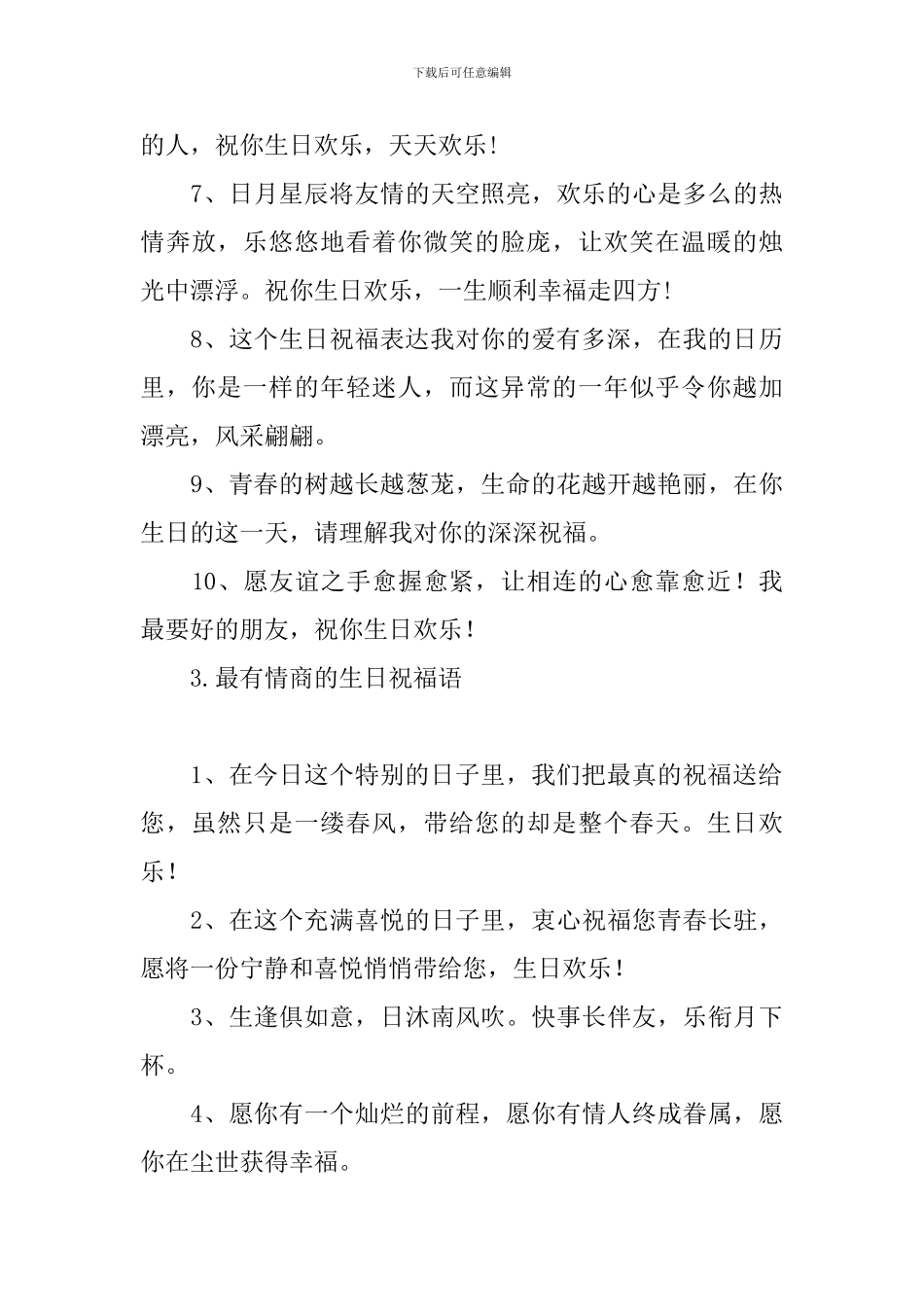 下载后可任意编辑

的人，祝你生日欢乐，天天欢乐!

7、日月星辰将友情的天空照亮，欢乐的心是多么的热情奔放，乐悠悠地看着你微笑的脸庞，让欢笑在温暖的烛光中漂浮。祝你生日欢乐，一生顺利幸福走四方!

8、这个生日祝福表达我对你的爱有多深，在我的日历里，你是一样的年轻迷人，而这异常的一年似乎令你越加漂亮，风采翩翩。

9、青春的树越长越葱茏，生命的花越开越艳丽，在你生日的这一天，请理解我对你的深深祝福。

10、愿友谊之手愈握愈紧，让相连的心愈靠愈近！我最要好的朋友，祝你生日欢乐！

3.最有情商的生日祝福语

1、在今日这个特别的日子里，我们把最真的祝福送给您，虽然只是一缕春风，带给您的却是整个春天。生日欢乐！

2、在这个充满喜悦的日子里，衷心祝福您青春长驻，愿将一份宁静和喜悦悄悄带给您，生日欢乐！

3、生逢俱如意，日沐南风吹。快事长伴友，乐衔月下杯。

4、愿你有一个灿烂的前程，愿你有情人终成眷属，愿你在尘世获得幸福。